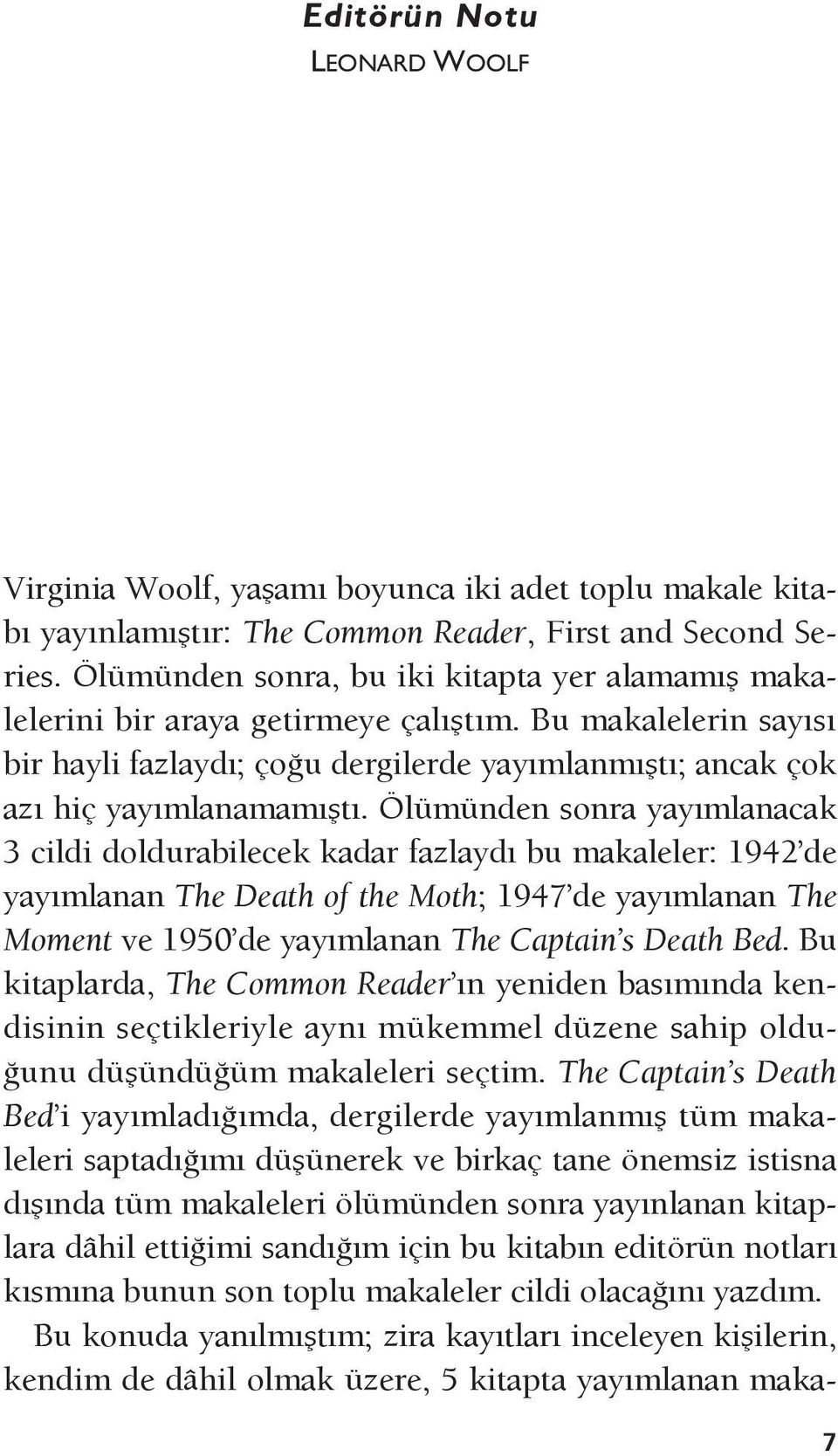 Editörün Notu
LEONARD WOOLF

Virginia Woolf, yaşamı boyunca iki adet toplu makale kitabı yayınlamıştır: The Common Reader, First and Second Series. Ölümünden sonra, bu iki kitapta yer alamamış makalelerini bir araya getirmeye çalıştım. Bu makalelerin sayısı bir hayli fazlaydı; çoğu dergilerde yayımlanmıştı; ancak çok azı hiç yayımlanamamıştı. Ölümünden sonra yayımlanacak 3 cildi doldurabilecek kadar fazlaydı bu makaleler: 1942'de yayımlanan The Death of the Moth; 1947'de yayımlanan The Moment ve 1950'de yayımlanan The Captain's Death Bed. Bu kitaplarda, The Common Reader'ın yeniden basımında kendisinin seçtikleriyle aynı mükemmel düzene sahip olduğunu düşündüğüm makaleleri seçtim. The Captain's Death Bed'i yayımladığımda, dergilerde yayımlanmış tüm makaleleri saptadığımı düşünerek ve birkaç tane önemsiz istisna dışında tüm makaleleri ölümünden sonra yayınlanan kitaplara dâhil ettiğimi sandığım için bu kitabın editörün notları kısmına bunun son toplu makaleler cildi olacağını yazdım.

Bu konuda yanılmıştım; zira kayıtları inceleyen kişilerin, kendim de dâhil olmak üzere, 5 kitapta yayımlanan maka-

7